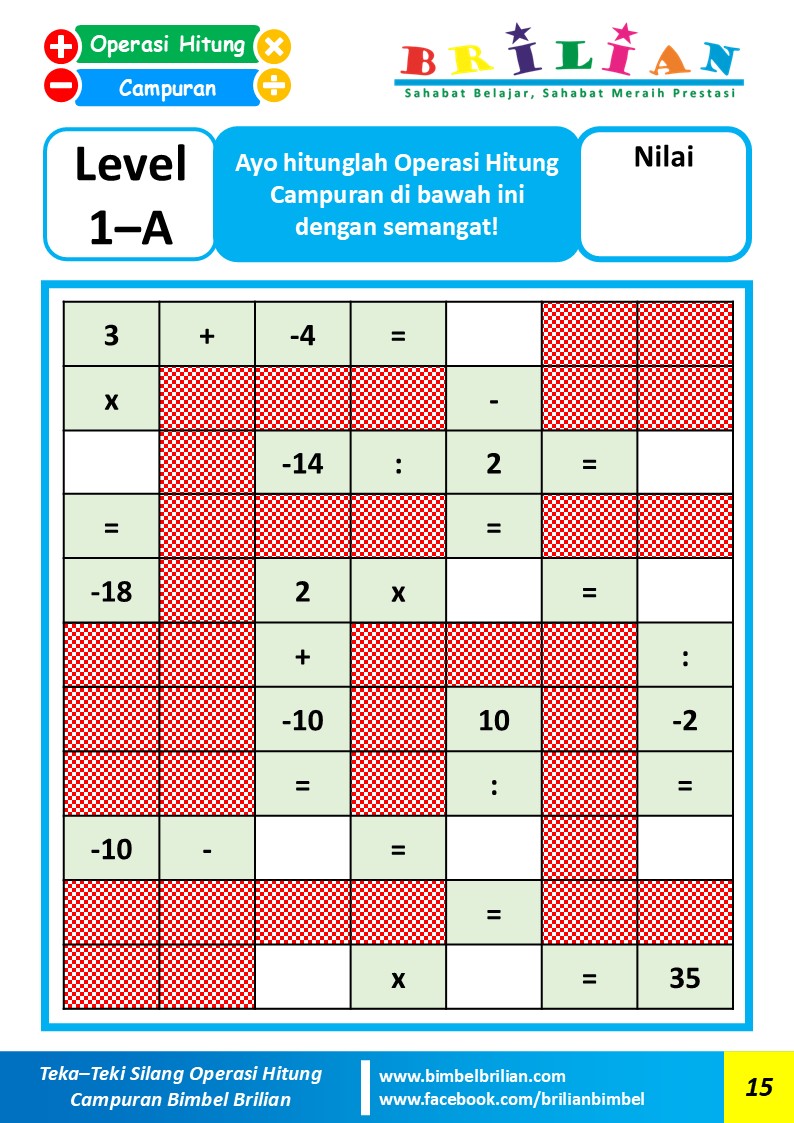 Operasi Hitung
Campuran

BRILIAN
Sahabat Belajar, Sahabat Meraih Prestasi

Level 1–A

Ayo hitunglah Operasi Hitung Campuran di bawah ini dengan semangat!

Nilai

| 3 | + | -4 | = | | | |
|---|---|---|---|---|---|---|
| x | | | | - | | |
| | | -14 | : | 2 | = | |
| = | | | | = | | |
| -18 | | 2 | x | | = | |
| | | + | | | | : |
| | | -10 | | 10 | | -2 |
| | | = | | : | | = |
| -10 | - | | = | | | |
| | | | | = | | |
| | | | x | | = | 35 |

Teka–Teki Silang Operasi Hitung Campuran Bimbel Brilian

www.bimbelbrilian.com
www.facebook.com/brilianbimbel

15